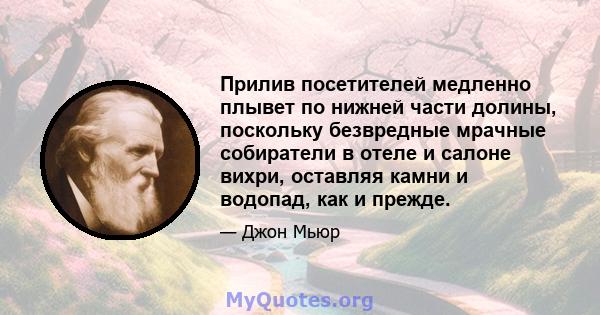 Прилив посетителей медленно плывет по нижней части долины, поскольку безвредные мрачные собиратели в отеле и салоне вихри, оставляя камни и водопад, как и прежде.

— Джон Мьюр

MyQuotes.org